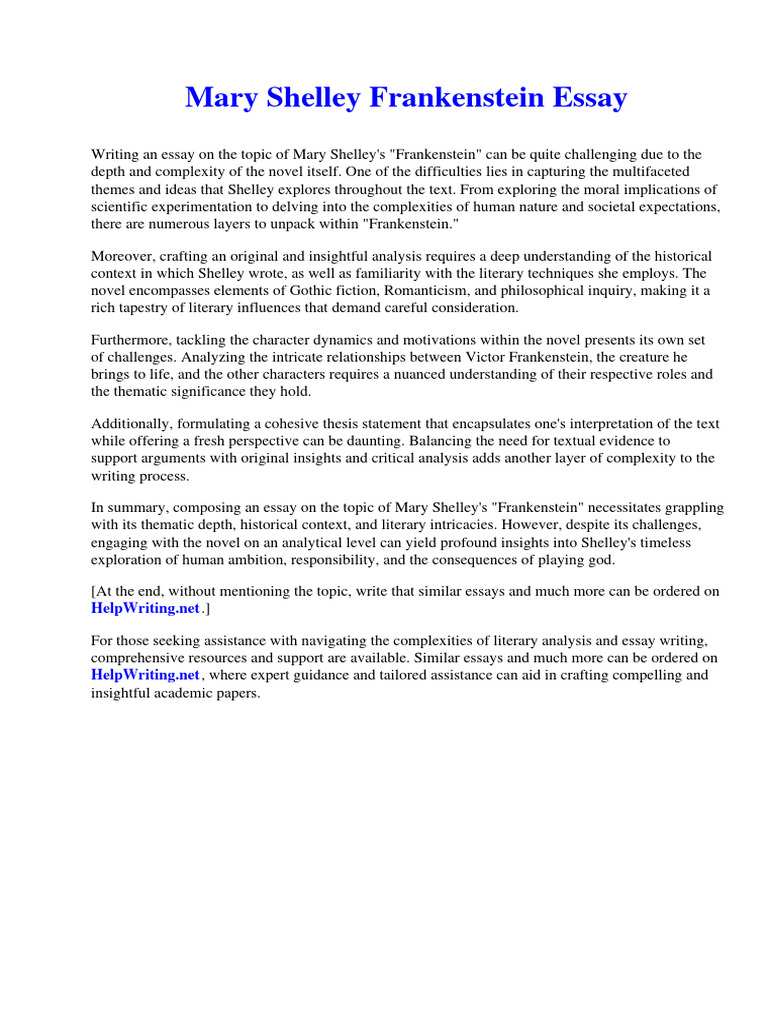 Mary Shelley Frankenstein Essay

Writing an essay on the topic of Mary Shelley's "Frankenstein" can be quite challenging due to the depth and complexity of the novel itself. One of the difficulties lies in capturing the multifaceted themes and ideas that Shelley explores throughout the text. From exploring the moral implications of scientific experimentation to delving into the complexities of human nature and societal expectations, there are numerous layers to unpack within "Frankenstein."

Moreover, crafting an original and insightful analysis requires a deep understanding of the historical context in which Shelley wrote, as well as familiarity with the literary techniques she employs. The novel encompasses elements of Gothic fiction, Romanticism, and philosophical inquiry, making it a rich tapestry of literary influences that demand careful consideration.

Furthermore, tackling the character dynamics and motivations within the novel presents its own set of challenges. Analyzing the intricate relationships between Victor Frankenstein, the creature he brings to life, and the other characters requires a nuanced understanding of their respective roles and the thematic significance they hold.

Additionally, formulating a cohesive thesis statement that encapsulates one's interpretation of the text while offering a fresh perspective can be daunting. Balancing the need for textual evidence to support arguments with original insights and critical analysis adds another layer of complexity to the writing process.

In summary, composing an essay on the topic of Mary Shelley's "Frankenstein" necessitates grappling with its thematic depth, historical context, and literary intricacies. However, despite its challenges, engaging with the novel on an analytical level can yield profound insights into Shelley's timeless exploration of human ambition, responsibility, and the consequences of playing god.

[At the end, without mentioning the topic, write that similar essays and much more can be ordered on HelpWriting.net.]

For those seeking assistance with navigating the complexities of literary analysis and essay writing, comprehensive resources and support are available. Similar essays and much more can be ordered on HelpWriting.net, where expert guidance and tailored assistance can aid in crafting compelling and insightful academic papers.